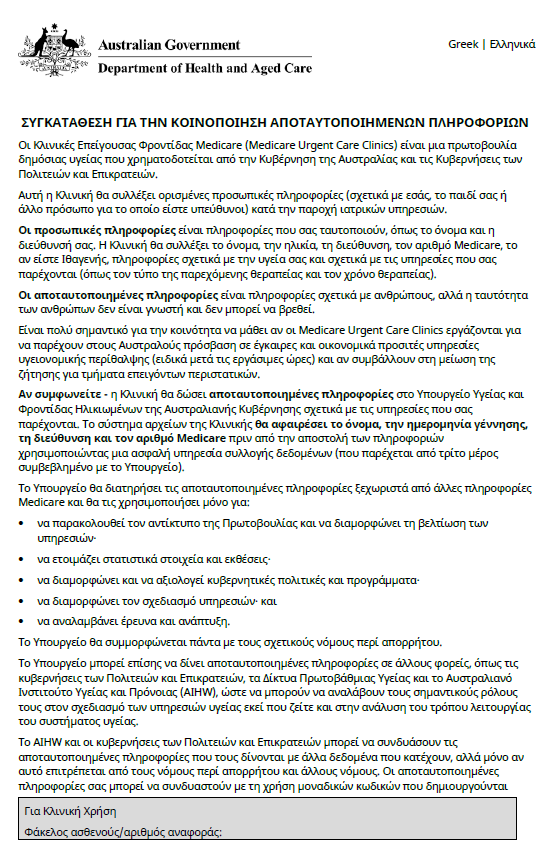 Australian Government
Department of Health and Aged Care

Greek | Ελληνικά

ΣΥΓΚΑΤΑΘΕΣΗ ΓΙΑ ΤΗΝ ΚΟΙΝΟΠΟΙΗΣΗ ΑΠΟΤΑΥΤΟΠΟΙΗΜΕΝΩΝ ΠΛΗΡΟΦΟΡΙΩΝ

Οι Κλινικές Επείγουσας Φροντίδας Medicare (Medicare Urgent Care Clinics) είναι μια πρωτοβουλία δημόσιας υγείας που χρηματοδοτείται από την Κυβέρνηση της Αυστραλίας και τις Κυβερνήσεις των Πολιτειών και Επικρατειών.

Αυτή η Κλινική θα συλλέξει ορισμένες προσωπικές πληροφορίες (σχετικά με εσάς, το παιδί σας ή άλλο πρόσωπο για το οποίο είστε υπεύθυνοι) κατά την παροχή ιατρικών υπηρεσιών.

Οι προσωπικές πληροφορίες είναι πληροφορίες που σας ταυτοποιούν, όπως το όνομα και η διεύθυνσή σας. Η Κλινική θα συλλέξει το όνομα, την ηλικία, τη διεύθυνση, τον αριθμό Medicare, το αν είστε Ιθαγενής, πληροφορίες σχετικά με την υγεία σας και σχετικά με τις υπηρεσίες που σας παρέχονται (όπως τον τύπο της παρεχόμενης θεραπείας και τον χρόνο θεραπείας).

Οι αποταυτοποιημένες πληροφορίες είναι πληροφορίες σχετικά με ανθρώπους, αλλά η ταυτότητα των ανθρώπων δεν είναι γνωστή και δεν μπορεί να βρεθεί.

Είναι πολύ σημαντικό για την κοινότητα να μάθει αν οι Medicare Urgent Care Clinics εργάζονται για να παρέχουν στους Αυστραλούς πρόσβαση σε έγκαιρες και οικονομικά προσιτές υπηρεσίες υγειονομικής περίθαλψης (ειδικά μετά τις εργάσιμες ώρες) και αν συμβάλλουν στη μείωση της ζήτησης για τμήματα επειγόντων περιστατικών.

Αν συμφωνείτε - η Κλινική θα δώσει αποταυτοποιημένες πληροφορίες στο Υπουργείο Υγείας και Φροντίδας Ηλικιωμένων της Αυστραλιανής Κυβέρνησης σχετικά με τις υπηρεσίες που σας παρέχονται. Το σύστημα αρχείων της Κλινικής θα αφαιρέσει το όνομα, την ημερομηνία γέννησης, τη διεύθυνση και τον αριθμό Medicare πριν από την αποστολή των πληροφοριών χρησιμοποιώντας μια ασφαλή υπηρεσία συλλογής δεδομένων (που παρέχεται από τρίτο μέρος συμβεβλημένο με το Υπουργείο).

Το Υπουργείο θα διατηρήσει τις αποταυτοποιημένες πληροφορίες ξεχωριστά από άλλες πληροφορίες Medicare και θα τις χρησιμοποιήσει μόνο για:

• να παρακολουθεί τον αντίκτυπο της Πρωτοβουλίας και να διαμορφώνει τη βελτίωση των υπηρεσιών·
• να ετοιμάζει στατιστικά στοιχεία και εκθέσεις·
• να διαμορφώνει και να αξιολογεί κυβερνητικές πολιτικές και προγράμματα·
• να διαμορφώνει τον σχεδιασμό υπηρεσιών· και
• να αναλαμβάνει έρευνα και ανάπτυξη.

Το Υπουργείο θα συμμορφώνεται πάντα με τους σχετικούς νόμους περί απορρήτου.

Το Υπουργείο μπορεί επίσης να δίνει αποταυτοποιημένες πληροφορίες σε άλλους φορείς, όπως τις κυβερνήσεις των Πολιτειών και Επικρατειών, τα Δίκτυα Πρωτοβάθμιας Υγείας και το Αυστραλιανό Ινστιτούτο Υγείας και Πρόνοιας (AIHW), ώστε να μπορούν να αναλάβουν τους σημαντικούς ρόλους τους στον σχεδιασμό των υπηρεσιών υγείας εκεί που ζείτε και στην ανάλυση του τρόπου λειτουργίας του συστήματος υγείας.

Το AIHW και οι κυβερνήσεις των Πολιτειών και Επικρατειών μπορεί να συνδυάσουν τις αποταυτοποιημένες πληροφορίες που τους δίνονται με άλλα δεδομένα που κατέχουν, αλλά μόνο αν αυτό επιτρέπεται από τους νόμους περί απορρήτου και άλλους νόμους. Οι αποταυτοποιημένες πληροφορίες σας μπορεί να συνδυαστούν με τη χρήση μοναδικών κωδικών που δημιουργούνται

Για Κλινική Χρήση
Φάκελος ασθενούς/αριθμός αναφοράς: